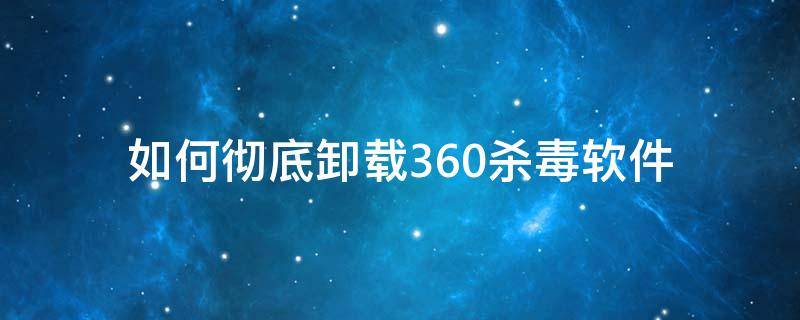 如何彻底卸载360杀毒软件